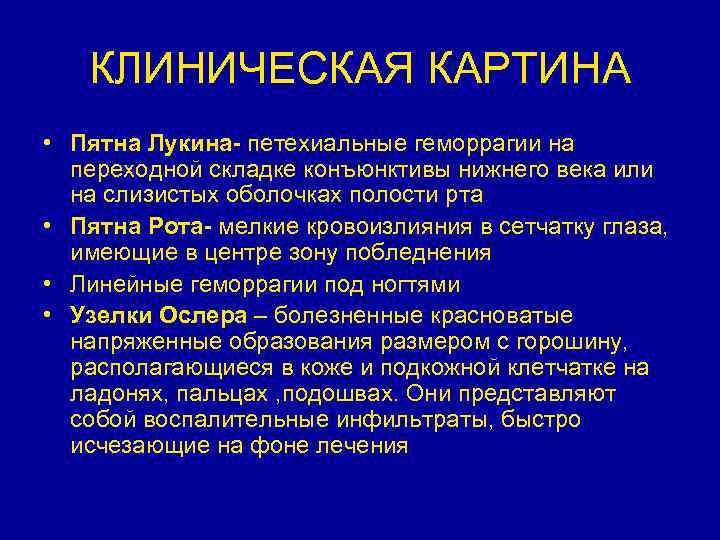 КЛИНИЧЕСКАЯ КАРТИНА

• Пятна Лукина- петехиальные геморрагии на переходной складке конъюнктивы нижнего века или на слизистых оболочках полости рта
• Пятна Рота- мелкие кровоизлияния в сетчатку глаза, имеющие в центре зону побледнения
• Линейные геморрагии под ногтями
• Узелки Ослера – болезненные красноватые напряженные образования размером с горошину, располагающиеся в коже и подкожной клетчатке на ладонях, пальцах ,подошвах. Они представляют собой воспалительные инфильтраты, быстро исчезающие на фоне лечения